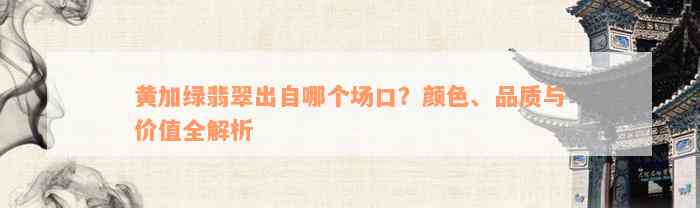 黄加绿翡翠出自哪个场口？颜色、品质与价值全解析